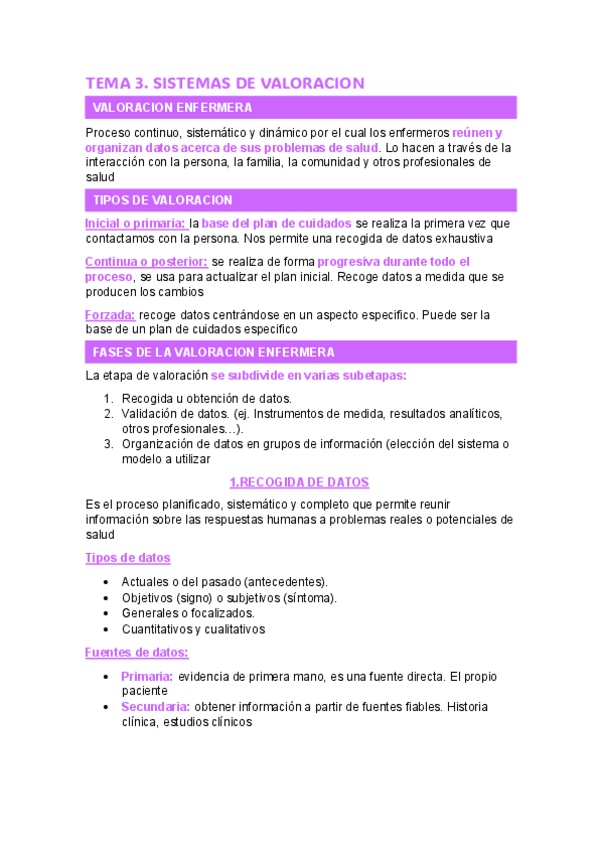 TEMA 3. SISTEMAS DE VALORACION

VALORACION ENFERMERA

Proceso continuo, sistemático y dinámico por el cual los enfermeros reúnen y organizan datos acerca de sus problemas de salud. Lo hacen a través de la interacción con la persona, la familia, la comunidad y otros profesionales de salud

TIPOS DE VALORACION

Inicial o primaria: la base del plan de cuidados se realiza la primera vez que contactamos con la persona. Nos permite una recogida de datos exhaustiva

Continua o posterior: se realiza de forma progresiva durante todo el proceso, se usa para actualizar el plan inicial. Recoge datos a medida que se producen los cambios

Forzada: recoge datos centrándose en un aspecto especifico. Puede ser la base de un plan de cuidados especifico

FASES DE LA VALORACION ENFERMERA

La etapa de valoración se subdivide en varias subetapas:

1. Recogida u obtención de datos.
2. Validación de datos. (ej. Instrumentos de medida, resultados analíticos, otros profesionales…).
3. Organización de datos en grupos de información (elección del sistema o modelo a utilizar

1.RECOGIDA DE DATOS

Es el proceso planificado, sistemático y completo que permite reunir información sobre las respuestas humanas a problemas reales o potenciales de salud

Tipos de datos

• Actuales o del pasado (antecedentes).
• Objetivos (signo) o subjetivos (síntoma).
• Generales o focalizados.
• Cuantitativos y cualitativos

Fuentes de datos:

• Primaria: evidencia de primera mano, es una fuente directa. El propio paciente
• Secundaria: obtener información a partir de fuentes fiables. Historia clínica, estudios clínicos